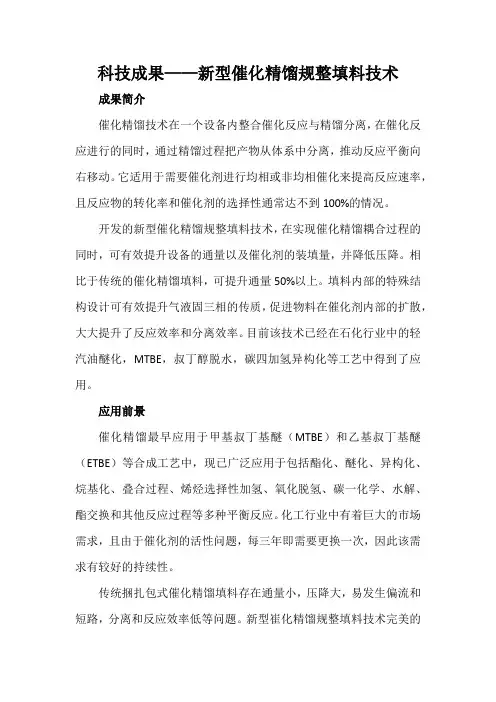 科技成果——新型催化精馏规整填料技术

成果简介

催化精馏技术在一个设备内整合催化反应与精馏分离，在催化反应进行的同时，通过精馏过程把产物从体系中分离，推动反应平衡向右移动。它适用于需要催化剂进行均相或非均相催化来提高反应速率，且反应物的转化率和催化剂的选择性通常达不到100%的情况。

开发的新型催化精馏规整填料技术，在实现催化精馏耦合过程的同时，可有效提升设备的通量以及催化剂的装填量，并降低压降。相比于传统的催化精馏填料，可提升通量50%以上。填料内部的特殊结构设计可有效提升气液固三相的传质，促进物料在催化剂内部的扩散，大大提升了反应效率和分离效率。目前该技术已经在石化行业中的轻汽油醚化，MTBE，叔丁醇脱水，碳四加氢异构化等工艺中得到了应用。

应用前景

催化精馏最早应用于甲基叔丁基醚（MTBE）和乙基叔丁基醚（ETBE）等合成工艺中，现已广泛应用于包括酯化、醚化、异构化、烷基化、叠合过程、烯烃选择性加氢、氧化脱氢、碳一化学、水解、酯交换和其他反应过程等多种平衡反应。化工行业中有着巨大的市场需求，且由于催化剂的活性问题，每三年即需要更换一次，因此该需求有较好的持续性。

传统捆扎包式催化精馏填料存在通量小，压降大，易发生偏流和短路，分离和反应效率低等问题。新型催化精馏规整填料技术完美的